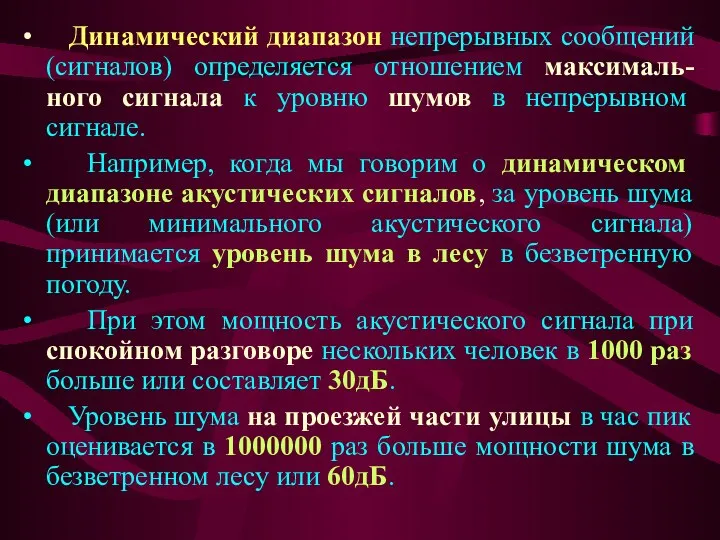 • Динамический диапазон непрерывных сообщений (сигналов) определяется отношением максимального сигнала к уровню шумов в непрерывном сигнале.

• Например, когда мы говорим о динамическом диапазоне акустических сигналов, за уровень шума (или минимального акустического сигнала) принимается уровень шума в лесу в безветренную погоду.

• При этом мощность акустического сигнала при спокойном разговоре нескольких человек в 1000 раз больше или составляет 30дБ.

• Уровень шума на проезжей части улицы в час пик оценивается в 1000000 раз больше мощности шума в безветренном лесу или 60дБ.